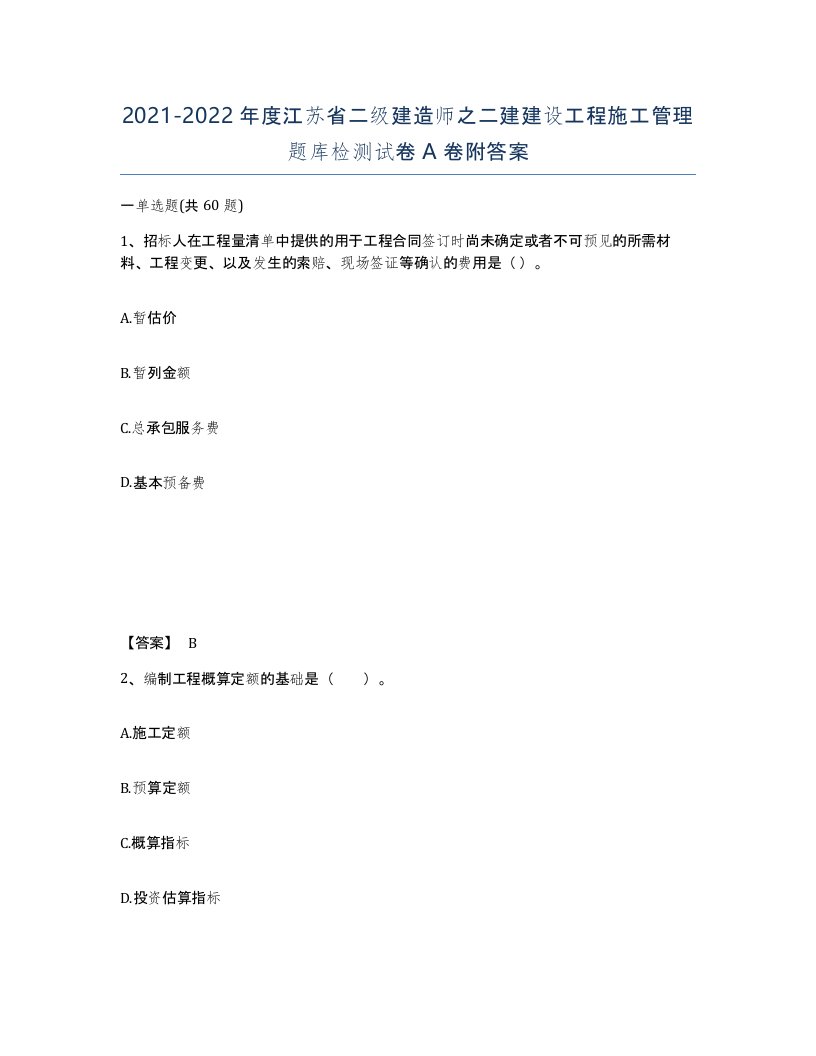 2021-2022年度江苏省二级建造师之二建建设工程施工管理题库检测试卷A卷附答案

一单选题(共60题)

1、招标人在工程量清单中提供的用于工程合同签订时尚未确定或者不可预见的所需材料、工程变更、以及发生的索赔、现场签证等确认的费用是（）。

A.暂估价

B.暂列金额

C.总承包服务费

D.基本预备费

【答案】 B

2、编制工程概算定额的基础是（　　）。

A.施工定额

B.预算定额

C.概算指标

D.投资估算指标